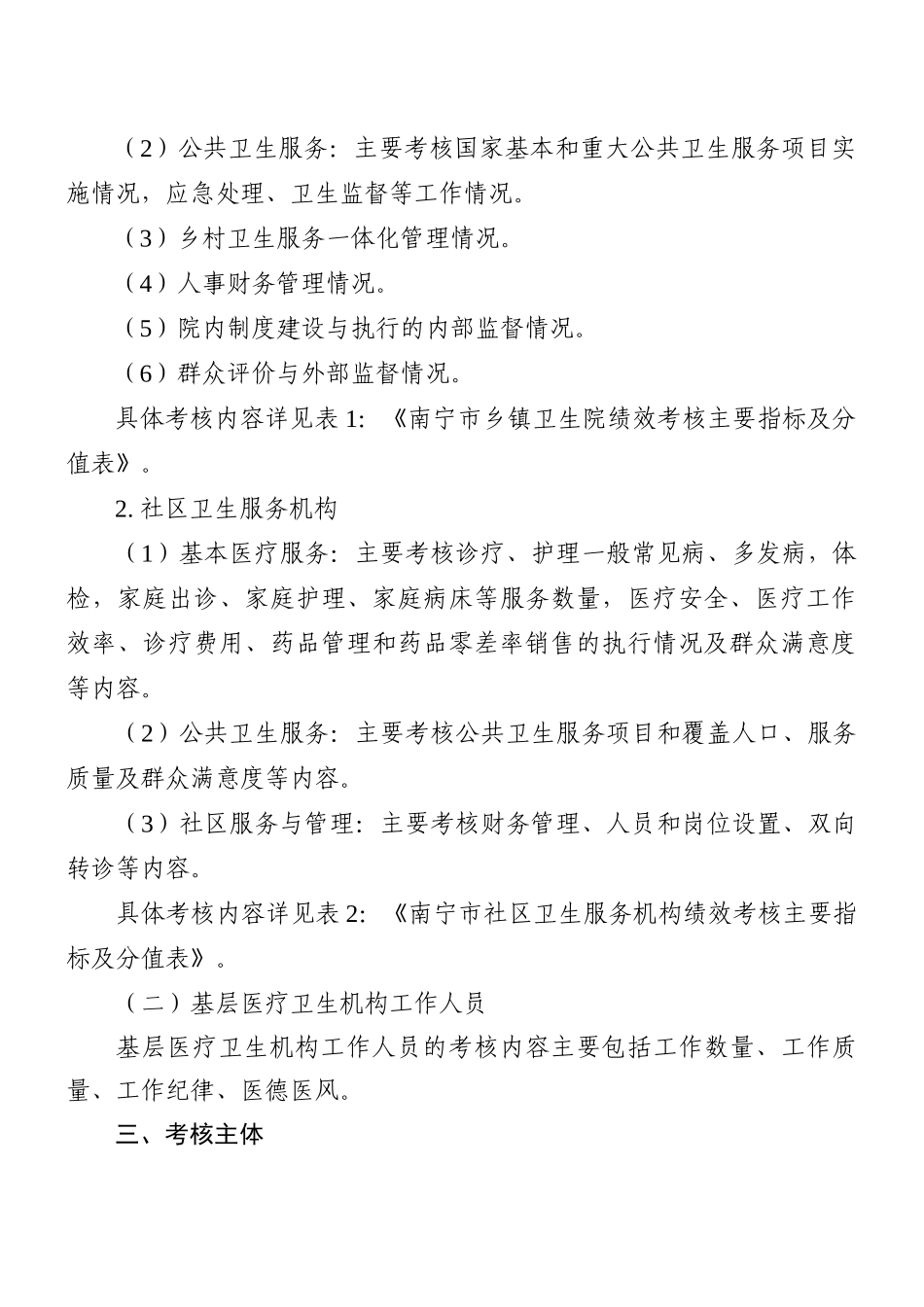 （2）公共卫生服务：主要考核国家基本和重大公共卫生服务项目实施情况，应急处理、卫生监督等工作情况。

（3）乡村卫生服务一体化管理情况。

（4）人事财务管理情况。

（5）院内制度建设与执行的内部监督情况。

（6）群众评价与外部监督情况。

具体考核内容详见表 1：《南宁市乡镇卫生院绩效考核主要指标及分值表》。

2. 社区卫生服务机构

（1）基本医疗服务：主要考核诊疗、护理一般常见病、多发病，体检，家庭出诊、家庭护理、家庭病床等服务数量，医疗安全、医疗工作效率、诊疗费用、药品管理和药品零差率销售的执行情况及群众满意度等内容。

（2）公共卫生服务：主要考核公共卫生服务项目和覆盖人口、服务质量及群众满意度等内容。

（3）社区服务与管理：主要考核财务管理、人员和岗位设置、双向转诊等内容。

具体考核内容详见表 2：《南宁市社区卫生服务机构绩效考核主要指标及分值表》。

（二）基层医疗卫生机构工作人员

基层医疗卫生机构工作人员的考核内容主要包括工作数量、工作质量、工作纪律、医德医风。

三、考核主体